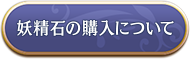 妖精石の購入について